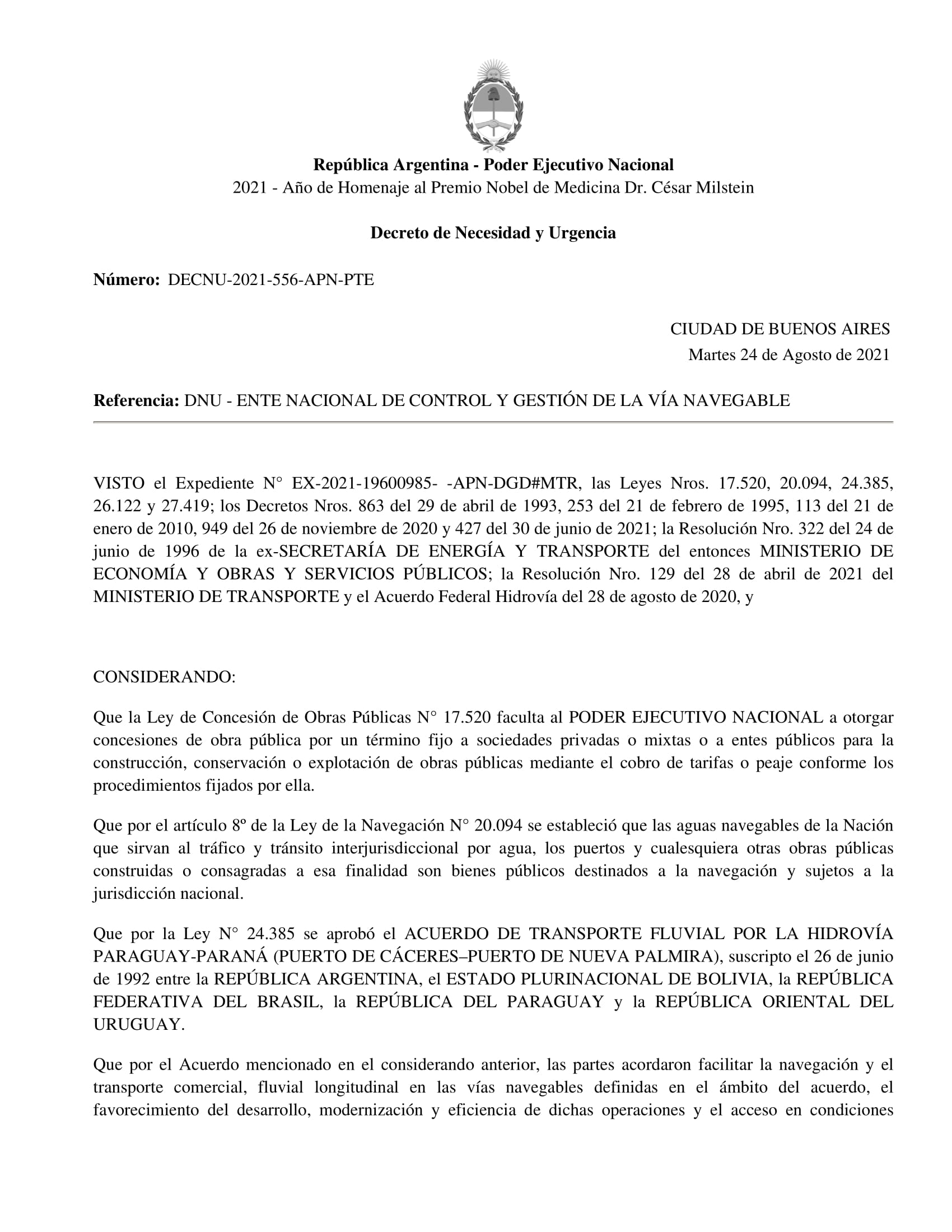 República Argentina - Poder Ejecutivo Nacional
2021 - Año de Homenaje al Premio Nobel de Medicina Dr. César Milstein

Decreto de Necesidad y Urgencia

Número: DECNU-2021-556-APN-PTE

CIUDAD DE BUENOS AIRES
Martes 24 de Agosto de 2021

Referencia: DNU - ENTE NACIONAL DE CONTROL Y GESTIÓN DE LA VÍA NAVEGABLE

VISTO el Expediente N° EX-2021-19600985- -APN-DGD#MTR, las Leyes Nros. 17.520, 20.094, 24.385, 26.122 y 27.419; los Decretos Nros. 863 del 29 de abril de 1993, 253 del 21 de febrero de 1995, 113 del 21 de enero de 2010, 949 del 26 de noviembre de 2020 y 427 del 30 de junio de 2021; la Resolución Nro. 322 del 24 de junio de 1996 de la ex-SECRETARÍA DE ENERGÍA Y TRANSPORTE del entonces MINISTERIO DE ECONOMÍA Y OBRAS Y SERVICIOS PÚBLICOS; la Resolución Nro. 129 del 28 de abril de 2021 del MINISTERIO DE TRANSPORTE y el Acuerdo Federal Hidrovía del 28 de agosto de 2020, y

CONSIDERANDO:

Que la Ley de Concesión de Obras Públicas N° 17.520 faculta al PODER EJECUTIVO NACIONAL a otorgar concesiones de obra pública por un término fijo a sociedades privadas o mixtas o a entes públicos para la construcción, conservación o explotación de obras públicas mediante el cobro de tarifas o peaje conforme los procedimientos fijados por ella.

Que por el artículo 8º de la Ley de la Navegación N° 20.094 se estableció que las aguas navegables de la Nación que sirvan al tráfico y tránsito interjurisdiccional por agua, los puertos y cualesquiera otras obras públicas construidas o consagradas a esa finalidad son bienes públicos destinados a la navegación y sujetos a la jurisdicción nacional.

Que por la Ley N° 24.385 se aprobó el ACUERDO DE TRANSPORTE FLUVIAL POR LA HIDROVÍA PARAGUAY-PARANÁ (PUERTO DE CÁCERES–PUERTO DE NUEVA PALMIRA), suscripto el 26 de junio de 1992 entre la REPÚBLICA ARGENTINA, el ESTADO PLURINACIONAL DE BOLIVIA, la REPÚBLICA FEDERATIVA DEL BRASIL, la REPÚBLICA DEL PARAGUAY y la REPÚBLICA ORIENTAL DEL URUGUAY.

Que por el Acuerdo mencionado en el considerando anterior, las partes acordaron facilitar la navegación y el transporte comercial, fluvial longitudinal en las vías navegables definidas en el ámbito del acuerdo, el favorecimiento del desarrollo, modernización y eficiencia de dichas operaciones y el acceso en condiciones